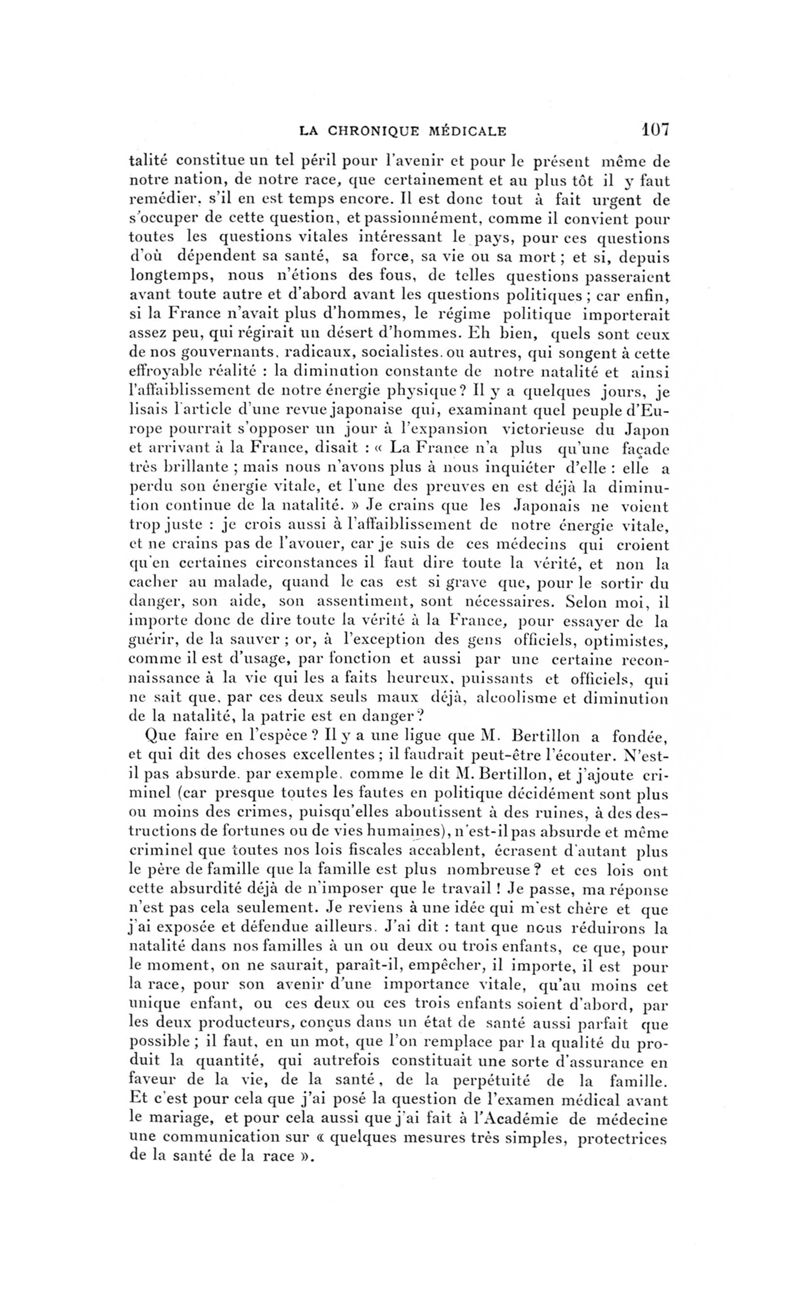 LA CHRONIQUE MÉDICALE 107

talité constitue un tel péril pour l'avenir et pour le présent même de notre nation, de notre race, que certainement et au plus tôt il y faut remédier, s'il en est temps encore. Il est donc tout à fait urgent de s'occuper de cette question, et passionnément, comme il convient pour toutes les questions vitales intéressant le pays, pour ces questions d'où dépendent sa santé, sa force, sa vie ou sa mort ; et si, depuis longtemps, nous n'étions des fous, de telles questions passeraient avant toute autre et d'abord avant les questions politiques ; car enfin, si la France n'avait plus d'hommes, le régime politique importerait assez peu, qui régirait un désert d'hommes. Eh bien, quels sont ceux de nos gouvernants, radicaux, socialistes, ou autres, qui songent à cette effroyable réalité : la diminution constante de notre natalité et ainsi l'affaiblissement de notre énergie physique ? Il y a quelques jours, je lisais l'article d'une revue japonaise qui, examinant quel peuple d'Europe pourrait s'opposer un jour à l'expansion victorieuse du Japon et arrivant à la France, disait : « La France n'a plus qu'une façade très brillante ; mais nous n'avons plus à nous inquiéter d'elle : elle a perdu son énergie vitale, et l'une des preuves en est déjà la diminution continue de la natalité. » Je crains que les Japonais ne voient trop juste : je crois aussi à l'affaiblissement de notre énergie vitale, et ne crains pas de l'avouer, car je suis de ces médecins qui croient qu'en certaines circonstances il faut dire toute la vérité, et non la cacher au malade, quand le cas est si grave que, pour le sortir du danger, son aide, son assentiment, sont nécessaires. Selon moi, il importe donc de dire toute la vérité à la France, pour essayer de la guérir, de la sauver ; or, à l'exception des gens officiels, optimistes, comme il est d'usage, par fonction et aussi par une certaine reconnaissance à la vie qui les a faits heureux, puissants et officiels, qui ne sait que, par ces deux seuls maux déjà, alcoolisme et diminution de la natalité, la patrie est en danger ?

Que faire en l'espèce ? Il y a une ligue que M. Bertillon a fondée, et qui dit des choses excellentes ; il faudrait peut-être l'écouter. N'est-il pas absurde, par exemple, comme le dit M. Bertillon, et j'ajoute criminel (car presque toutes les fautes en politique décidément sont plus ou moins des crimes, puisqu'elles aboutissent à des ruines, à des destructions de fortunes ou de vies humaines), n'est-il pas absurde et même criminel que toutes nos lois fiscales accablent, écrasent d'autant plus le père de famille que la famille est plus nombreuse ? et ces lois ont cette absurdité déjà de n'imposer que le travail ! Je passe, ma réponse n'est pas cela seulement. Je reviens à une idée qui m'est chère et que j'ai exposée et défendue ailleurs. J'ai dit : tant que nous réduirons la natalité dans nos familles à un ou deux ou trois enfants, ce que, pour le moment, on ne saurait, paraît-il, empêcher, il importe, il est pour la race, pour son avenir d'une importance vitale, qu'au moins cet unique enfant, ou ces deux ou ces trois enfants soient d'abord, par les deux producteurs, conçus dans un état de santé aussi parfait que possible ; il faut, en un mot, que l'on remplace par la qualité du produit la quantité, qui autrefois constituait une sorte d'assurance en faveur de la vie, de la santé, de la perpétuité de la famille. Et c'est pour cela que j'ai posé la question de l'examen médical avant le mariage, et pour cela aussi que j'ai fait à l'Académie de médecine une communication sur « quelques mesures très simples, protectrices de la santé de la race ».